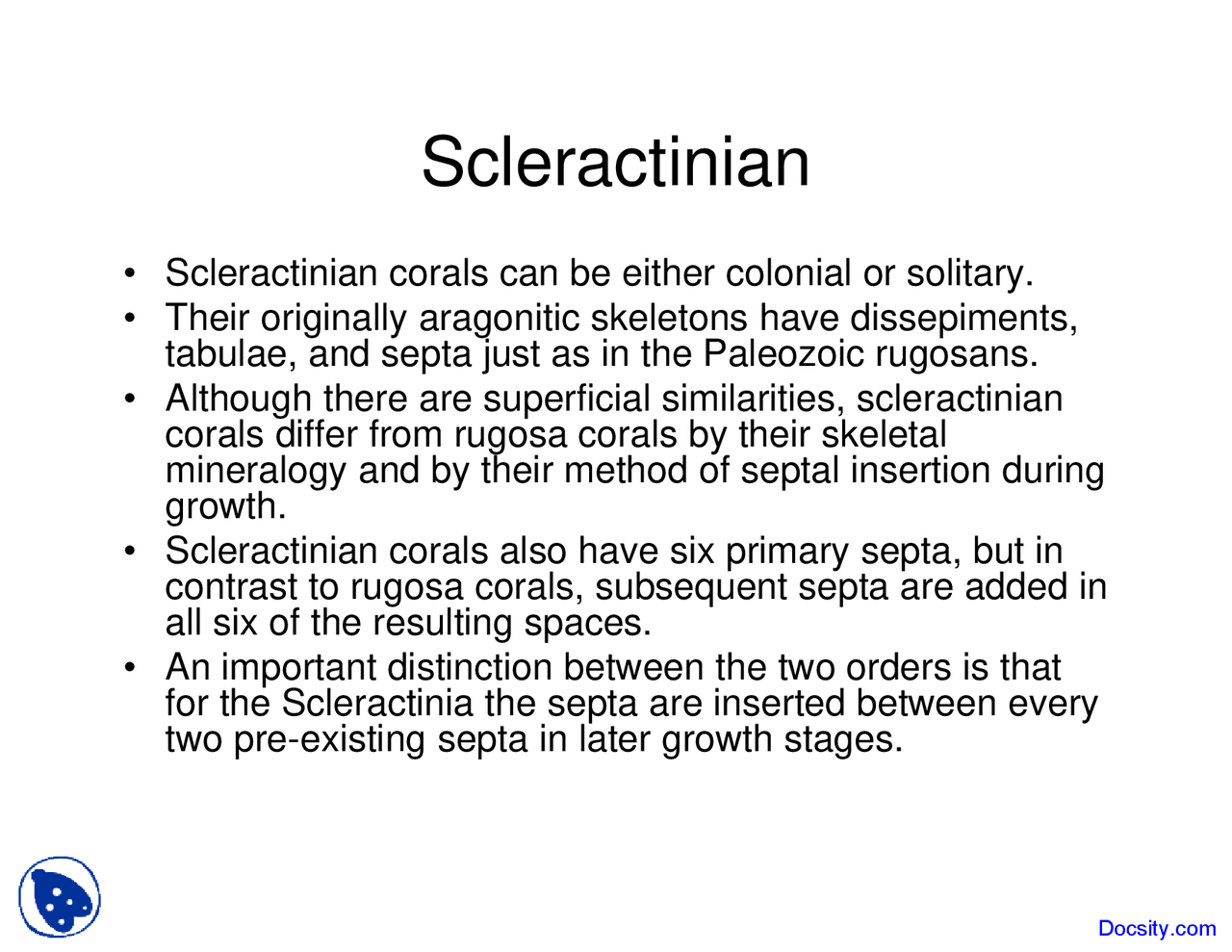 Scleractinian

• Scleractinian corals can be either colonial or solitary.
• Their originally aragonitic skeletons have dissepiments, tabulae, and septa just as in the Paleozoic rugosans.
• Although there are superficial similarities, scleractinian corals differ from rugosa corals by their skeletal mineralogy and by their method of septal insertion during growth.
• Scleractinian corals also have six primary septa, but in contrast to rugosa corals, subsequent septa are added in all six of the resulting spaces.
• An important distinction between the two orders is that for the Scleractinia the septa are inserted between every two pre-existing septa in later growth stages.

Docsity.com